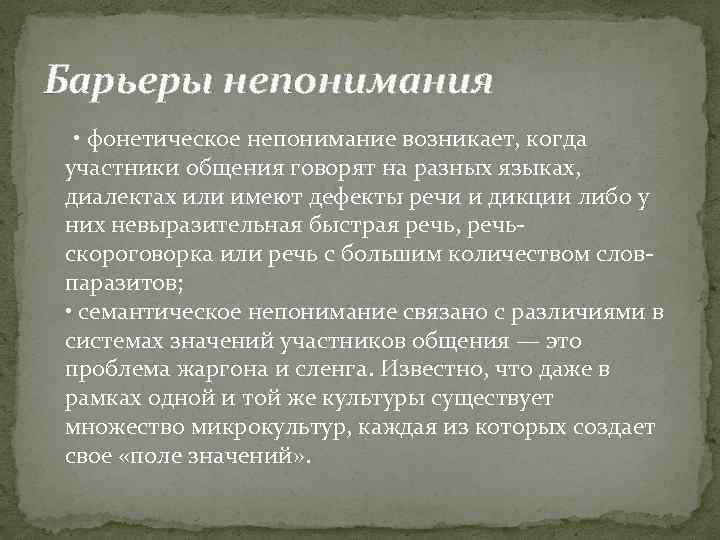 Барьеры непонимания

• фонетическое непонимание возникает, когда участники общения говорят на разных языках, диалектах или имеют дефекты речи и дикции либо у них невыразительная быстрая речь, речь-скороговорка или речь с большим количеством слов-паразитов;
• семантическое непонимание связано с различиями в системах значений участников общения — это проблема жаргона и сленга. Известно, что даже в рамках одной и той же культуры существует множество микрокультур, каждая из которых создает свое «поле значений».